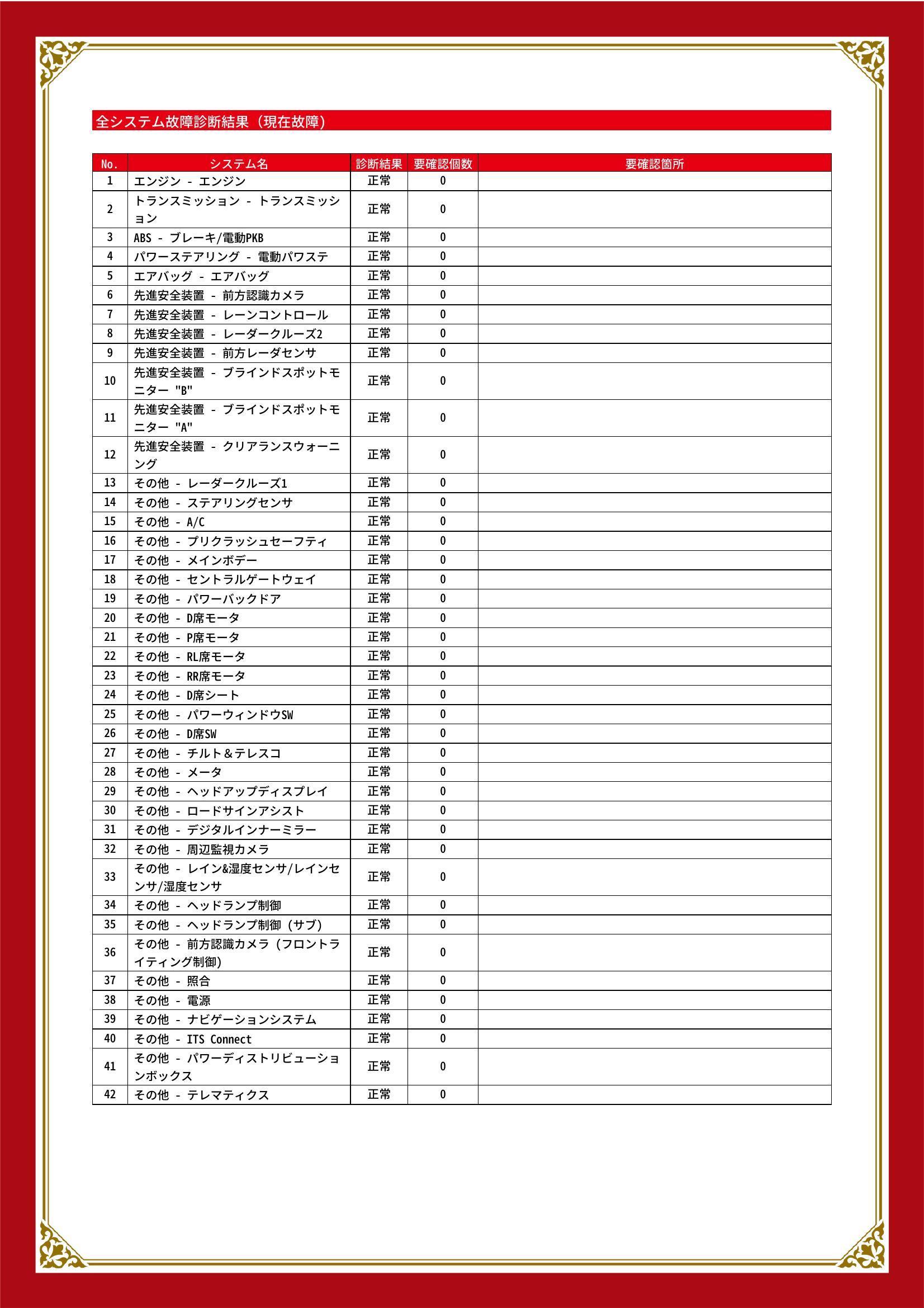 全システム故障診断結果（現在故障）

| No. | システム名 | 診断結果 | 要確認個数 | 要確認箇所 |
|---|---|---|---|---|
| 1 | エンジン - エンジン | 正常 | 0 | |
| 2 | トランスミッション - トランスミッション | 正常 | 0 | |
| 3 | ABS - ブレーキ/電動PKB | 正常 | 0 | |
| 4 | パワーステアリング - 電動パワステ | 正常 | 0 | |
| 5 | エアバッグ - エアバッグ | 正常 | 0 | |
| 6 | 先進安全装置 - 前方認識カメラ | 正常 | 0 | |
| 7 | 先進安全装置 - レーンコントロール | 正常 | 0 | |
| 8 | 先進安全装置 - レーダークルーズ2 | 正常 | 0 | |
| 9 | 先進安全装置 - 前方レーダセンサ | 正常 | 0 | |
| 10 | 先進安全装置 - ブラインドスポットモニター "B" | 正常 | 0 | |
| 11 | 先進安全装置 - ブラインドスポットモニター "A" | 正常 | 0 | |
| 12 | 先進安全装置 - クリアランスウォーニング | 正常 | 0 | |
| 13 | その他 - レーダークルーズ1 | 正常 | 0 | |
| 14 | その他 - ステアリングセンサ | 正常 | 0 | |
| 15 | その他 - A/C | 正常 | 0 | |
| 16 | その他 - プリクラッシュセーフティ | 正常 | 0 | |
| 17 | その他 - メインボデー | 正常 | 0 | |
| 18 | その他 - セントラルゲートウェイ | 正常 | 0 | |
| 19 | その他 - パワーバックドア | 正常 | 0 | |
| 20 | その他 - D席モータ | 正常 | 0 | |
| 21 | その他 - P席モータ | 正常 | 0 | |
| 22 | その他 - RL席モータ | 正常 | 0 | |
| 23 | その他 - RR席モータ | 正常 | 0 | |
| 24 | その他 - D席シート | 正常 | 0 | |
| 25 | その他 - パワーウィンドウSW | 正常 | 0 | |
| 26 | その他 - D席SW | 正常 | 0 | |
| 27 | その他 - チルト＆テレスコ | 正常 | 0 | |
| 28 | その他 - メータ | 正常 | 0 | |
| 29 | その他 - ヘッドアップディスプレイ | 正常 | 0 | |
| 30 | その他 - ロードサインアシスト | 正常 | 0 | |
| 31 | その他 - デジタルインナーミラー | 正常 | 0 | |
| 32 | その他 - 周辺監視カメラ | 正常 | 0 | |
| 33 | その他 - レイン&湿度センサ/レインセンサ/湿度センサ | 正常 | 0 | |
| 34 | その他 - ヘッドランプ制御 | 正常 | 0 | |
| 35 | その他 - ヘッドランプ制御（サブ） | 正常 | 0 | |
| 36 | その他 - 前方認識カメラ（フロントライティング制御） | 正常 | 0 | |
| 37 | その他 - 照合 | 正常 | 0 | |
| 38 | その他 - 電源 | 正常 | 0 | |
| 39 | その他 - ナビゲーションシステム | 正常 | 0 | |
| 40 | その他 - ITS Connect | 正常 | 0 | |
| 41 | その他 - パワーディストリビューションボックス | 正常 | 0 | |
| 42 | その他 - テレマティクス | 正常 | 0 | |